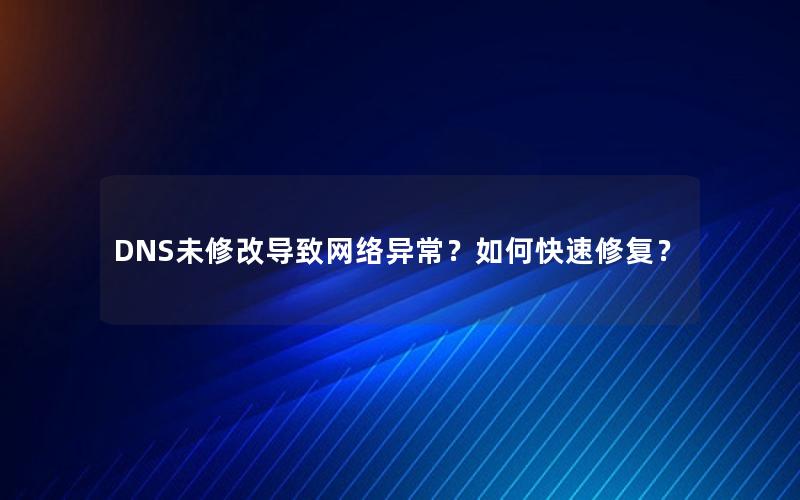 DNS未修改导致网络异常？如何快速修复？